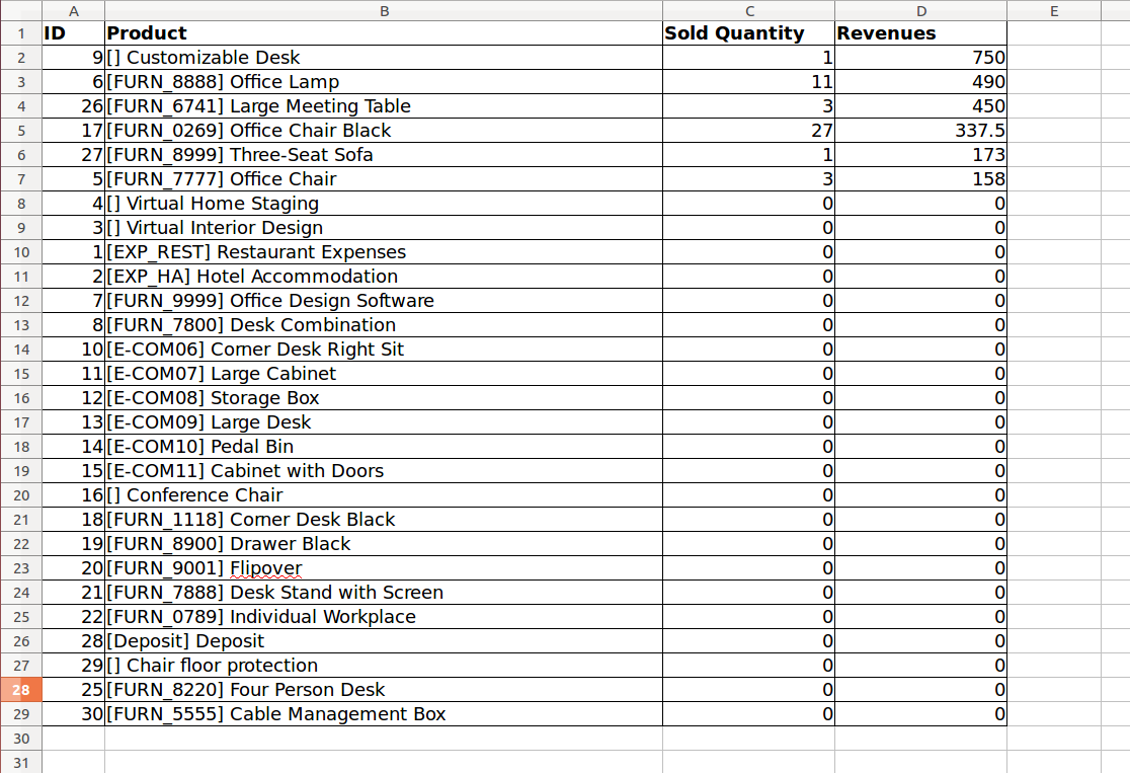 | | A | B | C | D | E |
|---|---|---|---|---|---|
| 1 | ID | Product | Sold Quantity | Revenues | |
| 2 | 9 | [] Customizable Desk | 1 | 750 | |
| 3 | 6 | [FURN_8888] Office Lamp | 11 | 490 | |
| 4 | 26 | [FURN_6741] Large Meeting Table | 3 | 450 | |
| 5 | 17 | [FURN_0269] Office Chair Black | 27 | 337.5 | |
| 6 | 27 | [FURN_8999] Three-Seat Sofa | 1 | 173 | |
| 7 | 5 | [FURN_7777] Office Chair | 3 | 158 | |
| 8 | 4 | [] Virtual Home Staging | 0 | 0 | |
| 9 | 3 | [] Virtual Interior Design | 0 | 0 | |
| 10 | 1 | [EXP_REST] Restaurant Expenses | 0 | 0 | |
| 11 | 2 | [EXP_HA] Hotel Accommodation | 0 | 0 | |
| 12 | 7 | [FURN_9999] Office Design Software | 0 | 0 | |
| 13 | 8 | [FURN_7800] Desk Combination | 0 | 0 | |
| 14 | 10 | [E-COM06] Corner Desk Right Sit | 0 | 0 | |
| 15 | 11 | [E-COM07] Large Cabinet | 0 | 0 | |
| 16 | 12 | [E-COM08] Storage Box | 0 | 0 | |
| 17 | 13 | [E-COM09] Large Desk | 0 | 0 | |
| 18 | 14 | [E-COM10] Pedal Bin | 0 | 0 | |
| 19 | 15 | [E-COM11] Cabinet with Doors | 0 | 0 | |
| 20 | 16 | [] Conference Chair | 0 | 0 | |
| 21 | 18 | [FURN_1118] Corner Desk Black | 0 | 0 | |
| 22 | 19 | [FURN_8900] Drawer Black | 0 | 0 | |
| 23 | 20 | [FURN_9001] Flipover | 0 | 0 | |
| 24 | 21 | [FURN_7888] Desk Stand with Screen | 0 | 0 | |
| 25 | 22 | [FURN_0789] Individual Workplace | 0 | 0 | |
| 26 | 28 | [Deposit] Deposit | 0 | 0 | |
| 27 | 29 | [] Chair floor protection | 0 | 0 | |
| 28 | 25 | [FURN_8220] Four Person Desk | 0 | 0 | |
| 29 | 30 | [FURN_5555] Cable Management Box | 0 | 0 | |
| 30 | | | | | |
| 31 | | | | | |